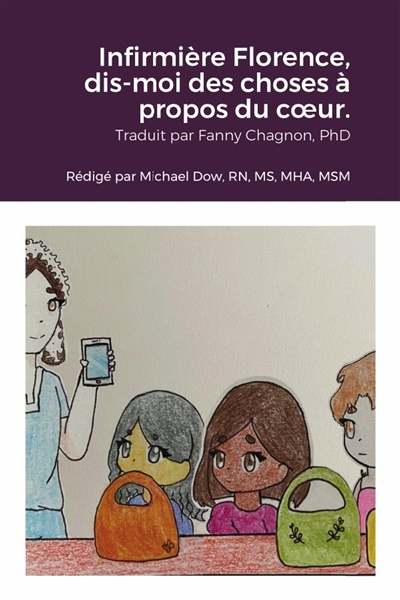 Infirmière Florence, dis-moi des choses à propos du cœur.

Traduit par Fanny Chagnon, PhD

Rédigé par Michael Dow, RN, MS, MHA, MSM